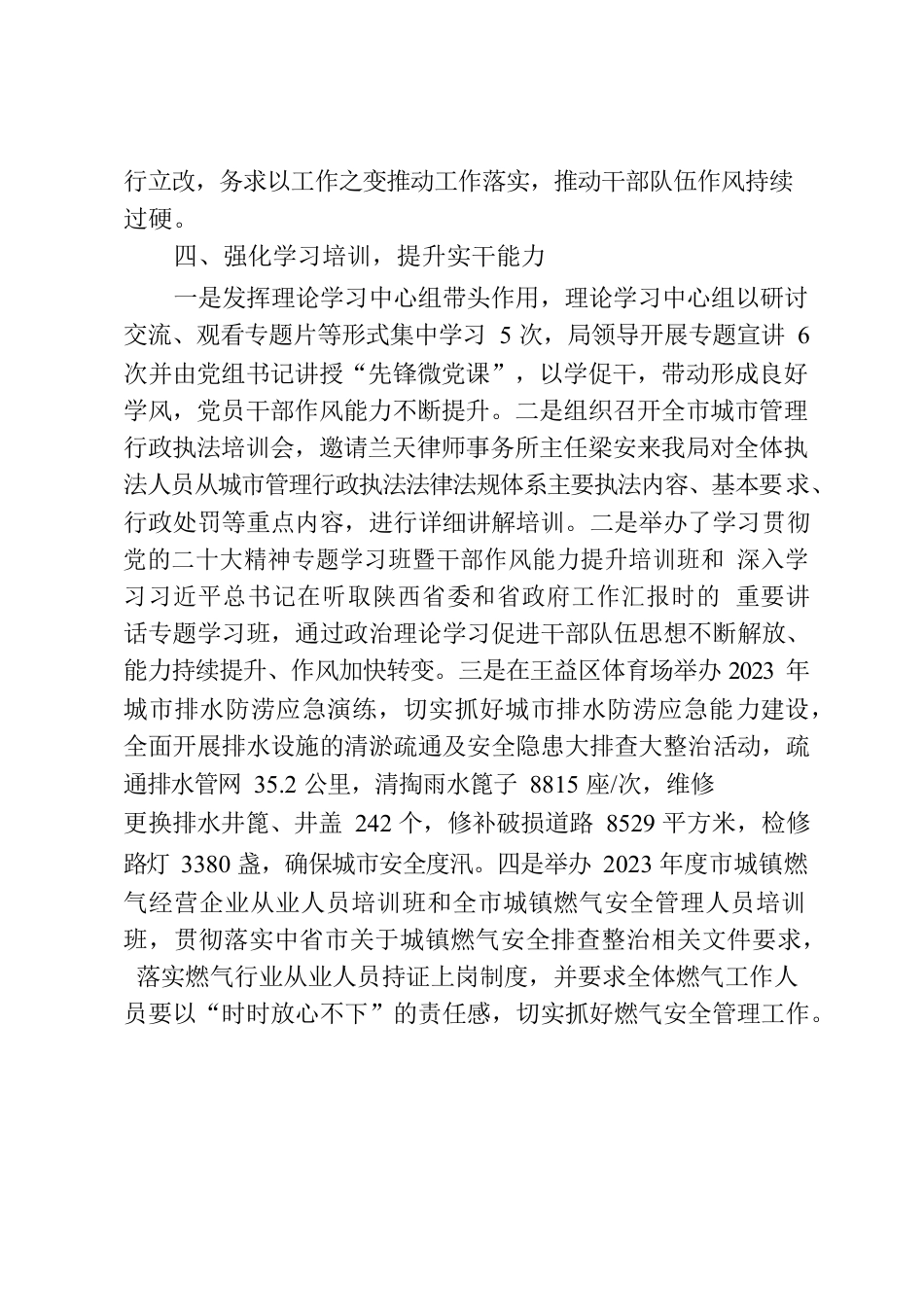 行立改，务求以工作之变推动工作落实，推动干部队伍作风持续过硬。

四、强化学习培训，提升实干能力

一是发挥理论学习中心组带头作用，理论学习中心组以研讨交流、观看专题片等形式集中学习 5 次，局领导开展专题宣讲 6 次并由党组书记讲授“先锋微党课”，以学促干，带动形成良好学风，党员干部作风能力不断提升。二是组织召开全市城市管理行政执法培训会，邀请兰天律师事务所主任梁安来我局对全体执法人员从城市管理行政执法法律法规体系主要执法内容、基本要求、行政处罚等重点内容，进行详细讲解培训。二是举办了学习贯彻党的二十大精神专题学习班暨干部作风能力提升培训班和 深入学习习近平总书记在听取陕西省委和省政府工作汇报时的 重要讲话专题学习班，通过政治理论学习促进干部队伍思想不断解放、能力持续提升、作风加快转变。三是在王益区体育场举办 2023 年城市排水防涝应急演练，切实抓好城市排水防涝应急能力建设，全面开展排水设施的清淤疏通及安全隐患大排查大整治活动，疏通排水管网 35.2 公里，清掏雨水篦子 8815 座/次，维修更换排水井篦、井盖 242 个，修补破损道路 8529 平方米，检修路灯 3380 盏，确保城市安全度汛。四是举办 2023 年度市城镇燃气经营企业从业人员培训班和全市城镇燃气安全管理人员培训班，贯彻落实中省市关于城镇燃气安全排查整治相关文件要求，落实燃气行业从业人员持证上岗制度，并要求全体燃气工作人员要以“时时放心不下”的责任感，切实抓好燃气安全管理工作。